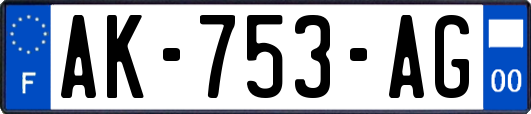 F
AK-753-AG
00